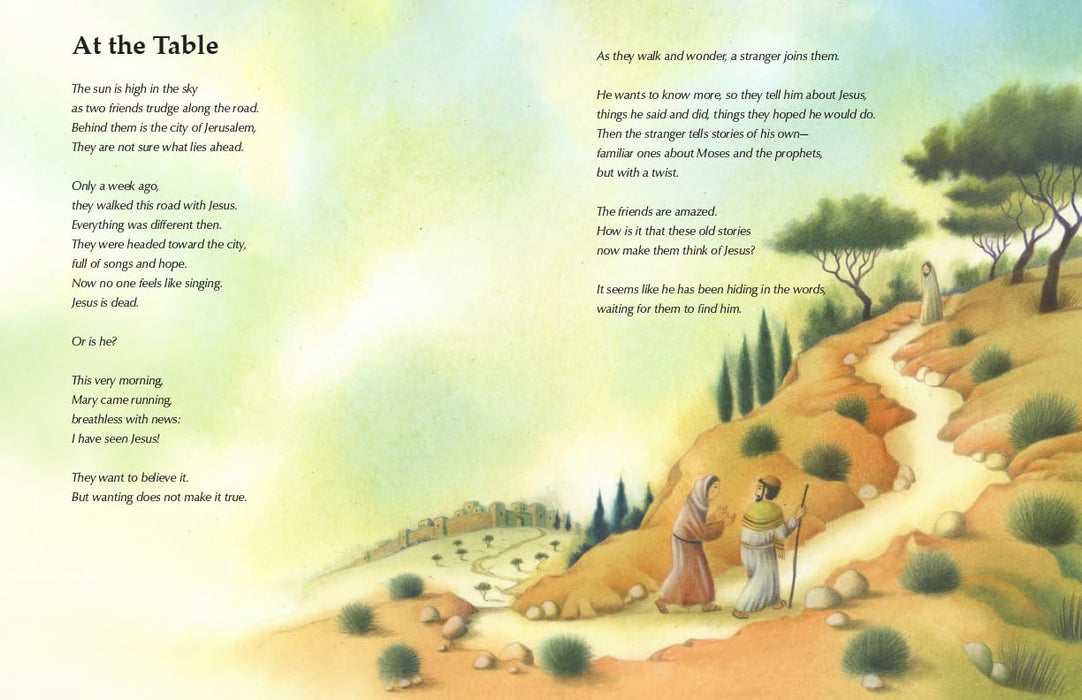 At the Table

The sun is high in the sky
as two friends trudge along the road.
Behind them is the city of Jerusalem,
They are not sure what lies ahead.

Only a week ago,
they walked this road with Jesus.
Everything was different then.
They were headed toward the city,
full of songs and hope.
Now no one feels like singing.
Jesus is dead.

Or is he?

This very morning,
Mary came running,
breathless with news:
I have seen Jesus!

They want to believe it.
But wanting does not make it true.

As they walk and wonder, a stranger joins them.

He wants to know more, so they tell him about Jesus,
things he said and did, things they hoped he would do.
Then the stranger tells stories of his own—
familiar ones about Moses and the prophets,
but with a twist.

The friends are amazed.
How is it that these old stories
now make them think of Jesus?

It seems like he has been hiding in the words,
waiting for them to find him.